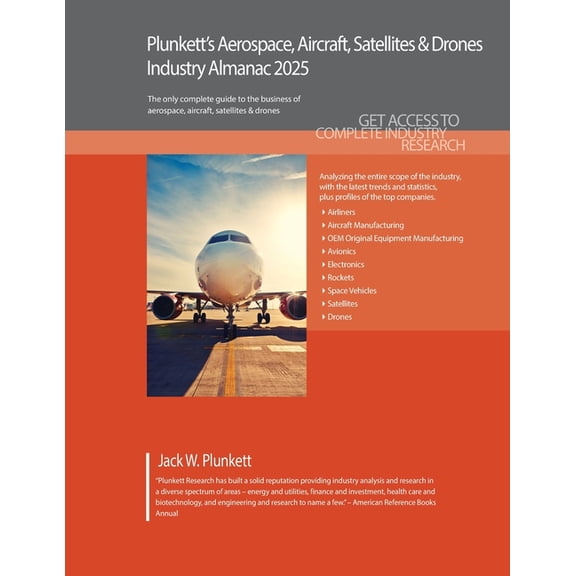 Plunkett's Aerospace, Aircraft, Satellites & Drones Industry Almanac 2025

The only complete guide to the business of aerospace, aircraft, satellites & drones

GET ACCESS TO COMPLETE INDUSTRY RESEARCH

Analyzing the entire scope of the industry, with the latest trends and statistics, plus profiles of the top companies.

Airliners
Aircraft Manufacturing
OEM Original Equipment Manufacturing
Avionics
Electronics
Rockets
Space Vehicles
Satellites
Drones

Jack W. Plunkett

"Plunkett Research has built a solid reputation providing industry analysis and research in a diverse spectrum of areas – energy and utilities, finance and investment, health care and biotechnology, and engineering and research to name a few." – American Reference Books Annual